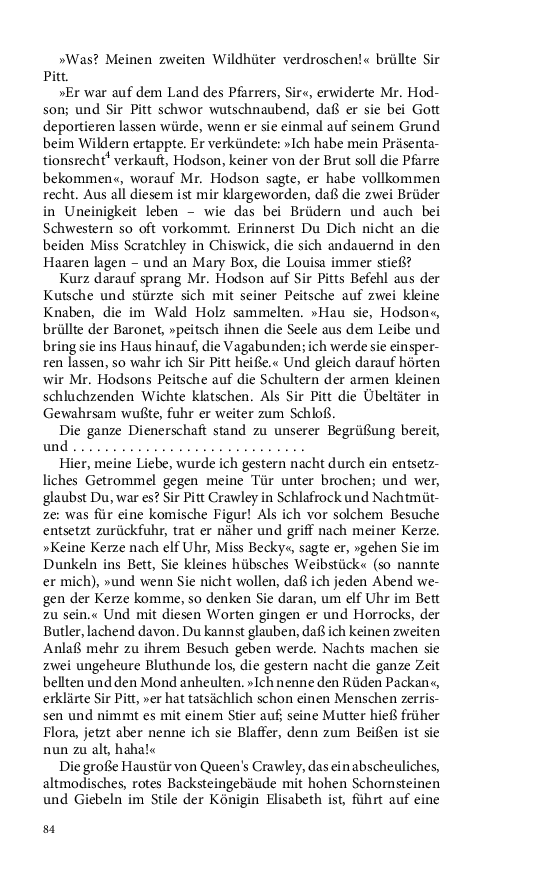 »Was? Meinen zweiten Wildhüter verdroschen!« brüllte Sir Pitt.

»Er war auf dem Land des Pfarrers, Sir«, erwiderte Mr. Hodson; und Sir Pitt schwor wutschnaubend, daß er sie bei Gott deportieren lassen würde, wenn er sie einmal auf seinem Grund beim Wildern ertappte. Er verkündete: »Ich habe mein Präsentationsrecht$^4$ verkauft, Hodson, keiner von der Brut soll die Pfarre bekommen«, worauf Mr. Hodson sagte, er habe vollkommen recht. Aus all diesem ist mir klargeworden, daß die zwei Brüder in Uneinigkeit leben – wie das bei Brüdern und auch bei Schwestern so oft vorkommt. Erinnerst Du Dich nicht an die beiden Miss Scratchley in Chiswick, die sich andauernd in den Haaren lagen – und an Mary Box, die Louisa immer stieß?

Kurz darauf sprang Mr. Hodson auf Sir Pitts Befehl aus der Kutsche und stürzte sich mit seiner Peitsche auf zwei kleine Knaben, die im Wald Holz sammelten. »Hau sie, Hodson«, brüllte der Baronet, »peitsch ihnen die Seele aus dem Leibe und bring sie ins Haus hinauf, die Vagabunden; ich werde sie einsperren lassen, so wahr ich Sir Pitt heiße.« Und gleich darauf hörten wir Mr. Hodsons Peitsche auf die Schultern der armen kleinen schluchzenden Wichte klatschen. Als Sir Pitt die Übeltäter in Gewahrsam wußte, fuhr er weiter zum Schloß.

Die ganze Dienerschaft stand zu unserer Begrüßung bereit, und . . . . . . . . . . . . . . . . . . . . . . . . . . . . .

Hier, meine Liebe, wurde ich gestern nacht durch ein entsetzliches Getrommel gegen meine Tür unter brochen; und wer, glaubst Du, war es? Sir Pitt Crawley in Schlafrock und Nachtmütze: was für eine komische Figur! Als ich vor solchem Besuche entsetzt zurückfuhr, trat er näher und griff nach meiner Kerze. »Keine Kerze nach elf Uhr, Miss Becky«, sagte er, »gehen Sie im Dunkeln ins Bett, Sie kleines hübsches Weibstück« (so nannte er mich), »und wenn Sie nicht wollen, daß ich jeden Abend wegen der Kerze komme, so denken Sie daran, um elf Uhr im Bett zu sein.« Und mit diesen Worten gingen er und Horrocks, der Butler, lachend davon. Du kannst glauben, daß ich keinen zweiten Anlaß mehr zu ihrem Besuch geben werde. Nachts machen sie zwei ungeheure Bluthunde los, die gestern nacht die ganze Zeit bellten und den Mond anheulten. »Ich nenne den Rüden Packan«, erklärte Sir Pitt, »er hat tatsächlich schon einen Menschen zerrissen und nimmt es mit einem Stier auf; seine Mutter hieß früher Flora, jetzt aber nenne ich sie Blaffer, denn zum Beißen ist sie nun zu alt, haha!«

Die große Haustür von Queen's Crawley, das ein abscheuliches, altmodisches, rotes Backsteingebäude mit hohen Schornsteinen und Giebeln im Stile der Königin Elisabeth ist, führt auf eine

84